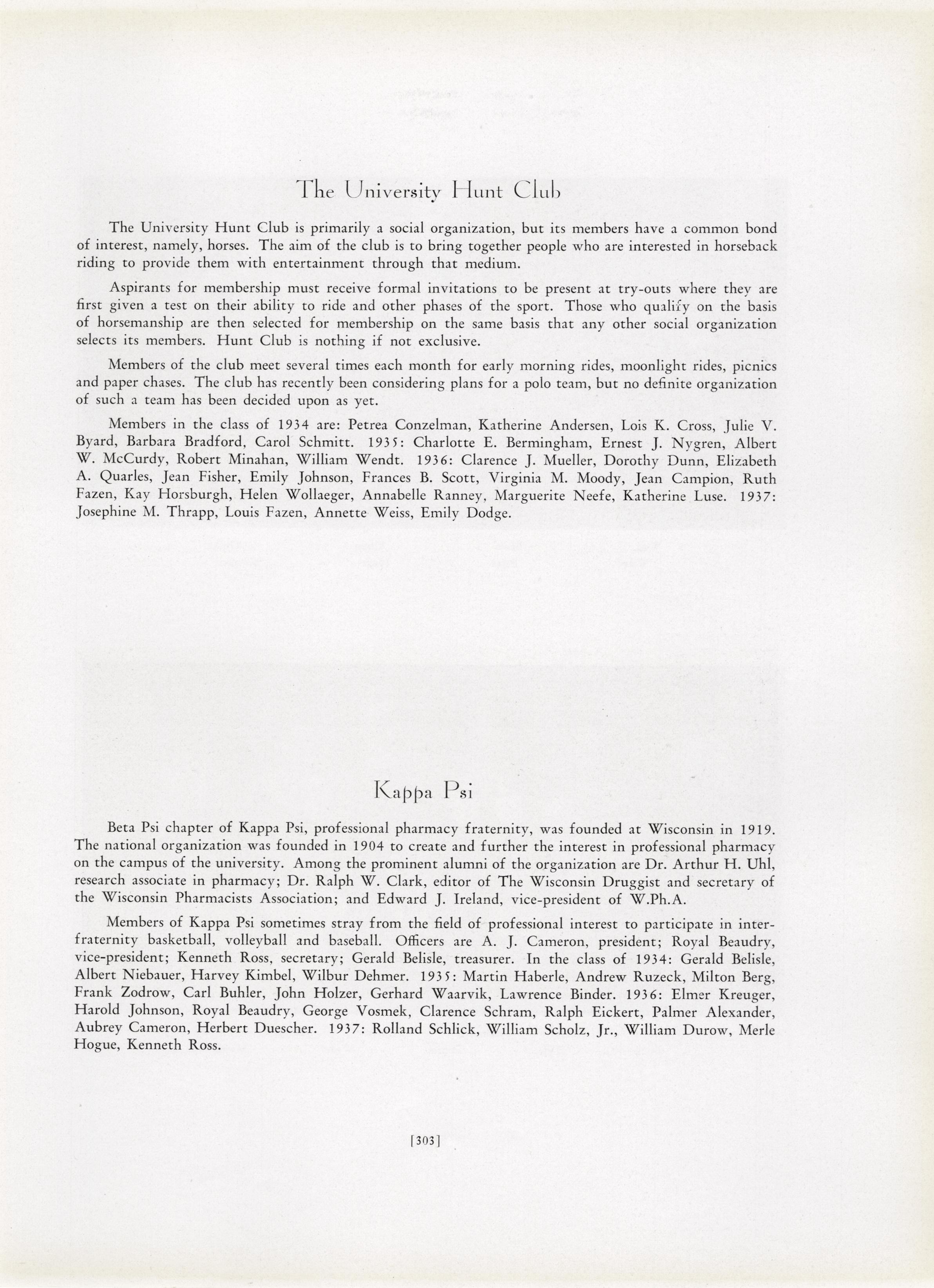 The University Hunt Club

The University Hunt Club is primarily a social organization, but its members have a common bond of interest, namely, horses. The aim of the club is to bring together people who are interested in horseback riding to provide them with entertainment through that medium.

Aspirants for membership must receive formal invitations to be present at try-outs where they are first given a test on their ability to ride and other phases of the sport. Those who qualify on the basis of horsemanship are then selected for membership on the same basis that any other social organization selects its members. Hunt Club is nothing if not exclusive.

Members of the club meet several times each month for early morning rides, moonlight rides, picnics and paper chases. The club has recently been considering plans for a polo team, but no definite organization of such a team has been decided upon as yet.

Members in the class of 1934 are: Petrea Conzelman, Katherine Andersen, Lois K. Cross, Julie V. Byard, Barbara Bradford, Carol Schmitt. 1935: Charlotte E. Bermingham, Ernest J. Nygren, Albert W. McCurdy, Robert Minahan, William Wendt. 1936: Clarence J. Mueller, Dorothy Dunn, Elizabeth A. Quarles, Jean Fisher, Emily Johnson, Frances B. Scott, Virginia M. Moody, Jean Campion, Ruth Fazen, Kay Horsburgh, Helen Wollaeger, Annabelle Ranney, Marguerite Neefe, Katherine Luse. 1937: Josephine M. Thrapp, Louis Fazen, Annette Weiss, Emily Dodge.

Kappa Psi

Beta Psi chapter of Kappa Psi, professional pharmacy fraternity, was founded at Wisconsin in 1919. The national organization was founded in 1904 to create and further the interest in professional pharmacy on the campus of the university. Among the prominent alumni of the organization are Dr. Arthur H. Uhl, research associate in pharmacy; Dr. Ralph W. Clark, editor of The Wisconsin Druggist and secretary of the Wisconsin Pharmacists Association; and Edward J. Ireland, vice-president of W.Ph.A.

Members of Kappa Psi sometimes stray from the field of professional interest to participate in interfraternity basketball, volleyball and baseball. Officers are A. J. Cameron, president; Royal Beaudry, vice-president; Kenneth Ross, secretary; Gerald Belisle, treasurer. In the class of 1934: Gerald Belisle, Albert Niebauer, Harvey Kimbel, Wilbur Dehmer. 1935: Martin Haberle, Andrew Ruzeck, Milton Berg, Frank Zodrow, Carl Buhler, John Holzer, Gerhard Waarvik, Lawrence Binder. 1936: Elmer Kreuger, Harold Johnson, Royal Beaudry, George Vosmek, Clarence Schram, Ralph Eickert, Palmer Alexander, Aubrey Cameron, Herbert Duescher. 1937: Rolland Schlick, William Scholz, Jr., William Durow, Merle Hogue, Kenneth Ross.

[303]